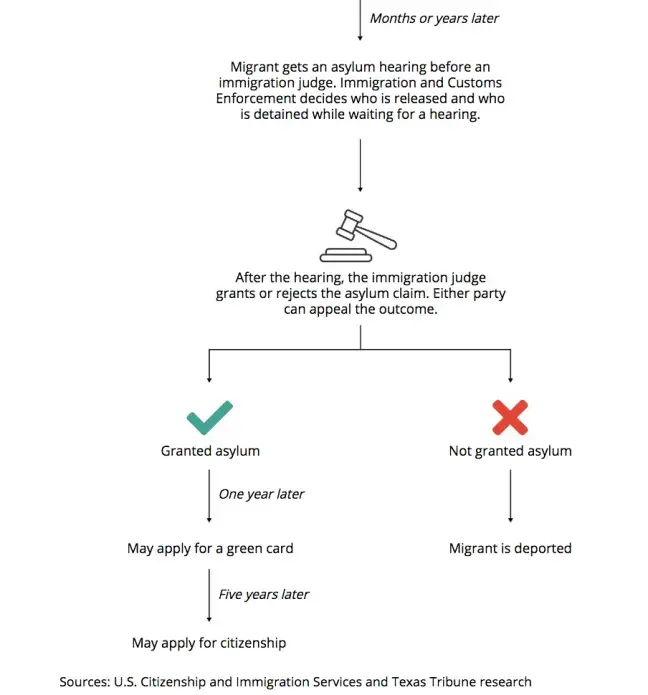 Months or years later

Migrant gets an asylum hearing before an immigration judge. Immigration and Customs Enforcement decides who is released and who is detained while waiting for a hearing.

After the hearing, the immigration judge grants or rejects the asylum claim. Either party can appeal the outcome.

Granted asylum

One year later

May apply for a green card

Five years later

May apply for citizenship

Not granted asylum

Migrant is deported

Sources: U.S. Citizenship and Immigration Services and Texas Tribune research